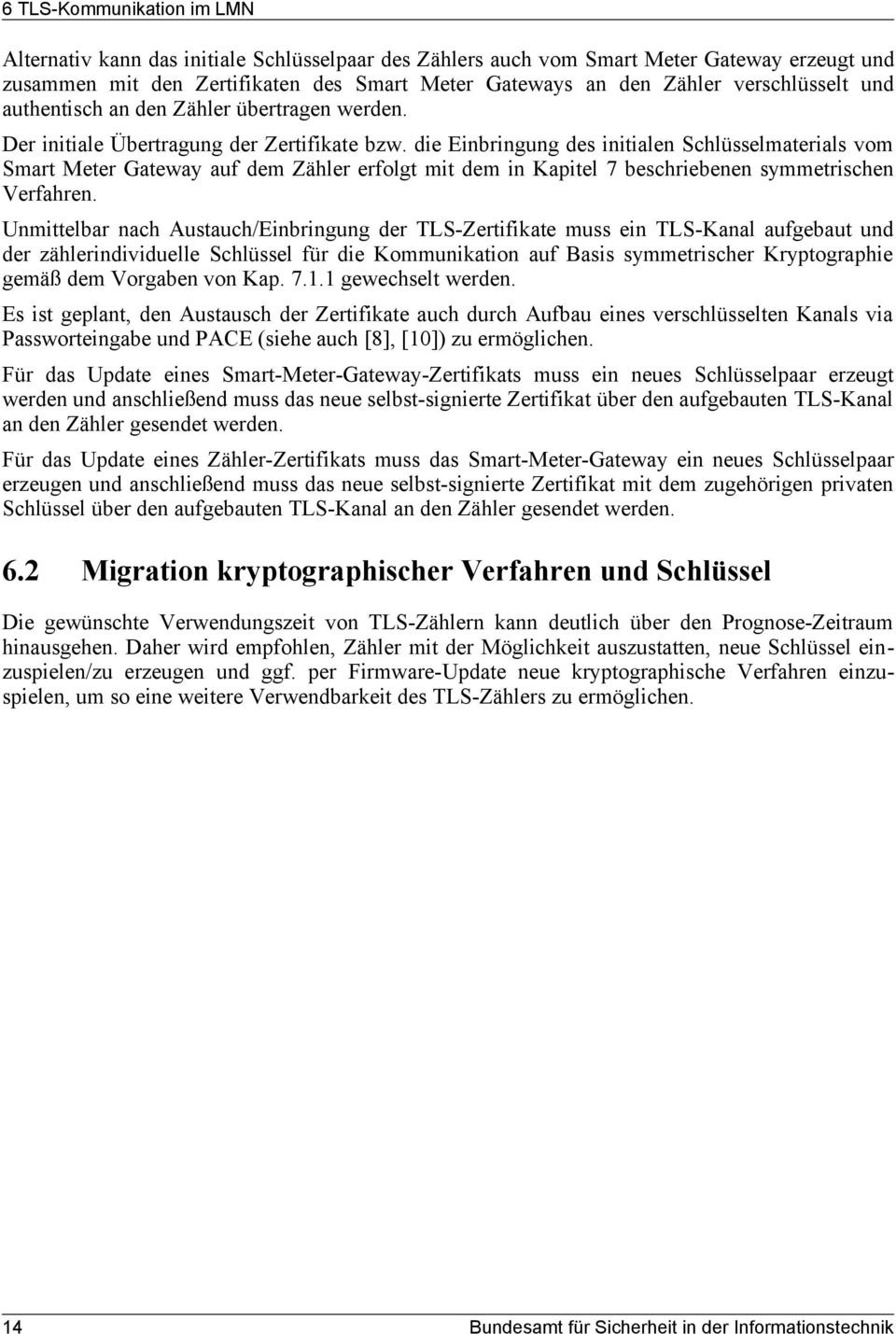 6 TLS-Kommunikation im LMN

Alternativ kann das initiale Schlüsselpaar des Zählers auch vom Smart Meter Gateway erzeugt und zusammen mit den Zertifikaten des Smart Meter Gateways an den Zähler verschlüsselt und authentisch an den Zähler übertragen werden.

Der initiale Übertragung der Zertifikate bzw. die Einbringung des initialen Schlüsselmaterials vom Smart Meter Gateway auf dem Zähler erfolgt mit dem in Kapitel 7 beschriebenen symmetrischen Verfahren.

Unmittelbar nach Austauch/Einbringung der TLS-Zertifikate muss ein TLS-Kanal aufgebaut und der zählerindividuelle Schlüssel für die Kommunikation auf Basis symmetrischer Kryptographie gemäß dem Vorgaben von Kap. 7.1.1 gewechselt werden.

Es ist geplant, den Austausch der Zertifikate auch durch Aufbau eines verschlüsselten Kanals via Passworteingabe und PACE (siehe auch [8], [10]) zu ermöglichen.

Für das Update eines Smart-Meter-Gateway-Zertifikats muss ein neues Schlüsselpaar erzeugt werden und anschließend muss das neue selbst-signierte Zertifikat über den aufgebauten TLS-Kanal an den Zähler gesendet werden.

Für das Update eines Zähler-Zertifikats muss das Smart-Meter-Gateway ein neues Schlüsselpaar erzeugen und anschließend muss das neue selbst-signierte Zertifikat mit dem zugehörigen privaten Schlüssel über den aufgebauten TLS-Kanal an den Zähler gesendet werden.

6.2 Migration kryptographischer Verfahren und Schlüssel

Die gewünschte Verwendungszeit von TLS-Zählern kann deutlich über den Prognose-Zeitraum hinausgehen. Daher wird empfohlen, Zähler mit der Möglichkeit auszustatten, neue Schlüssel einzuspielen/zu erzeugen und ggf. per Firmware-Update neue kryptographische Verfahren einzuspielen, um so eine weitere Verwendbarkeit des TLS-Zählers zu ermöglichen.

14 Bundesamt für Sicherheit in der Informationstechnik